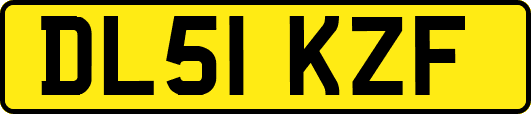 DL51 KZF